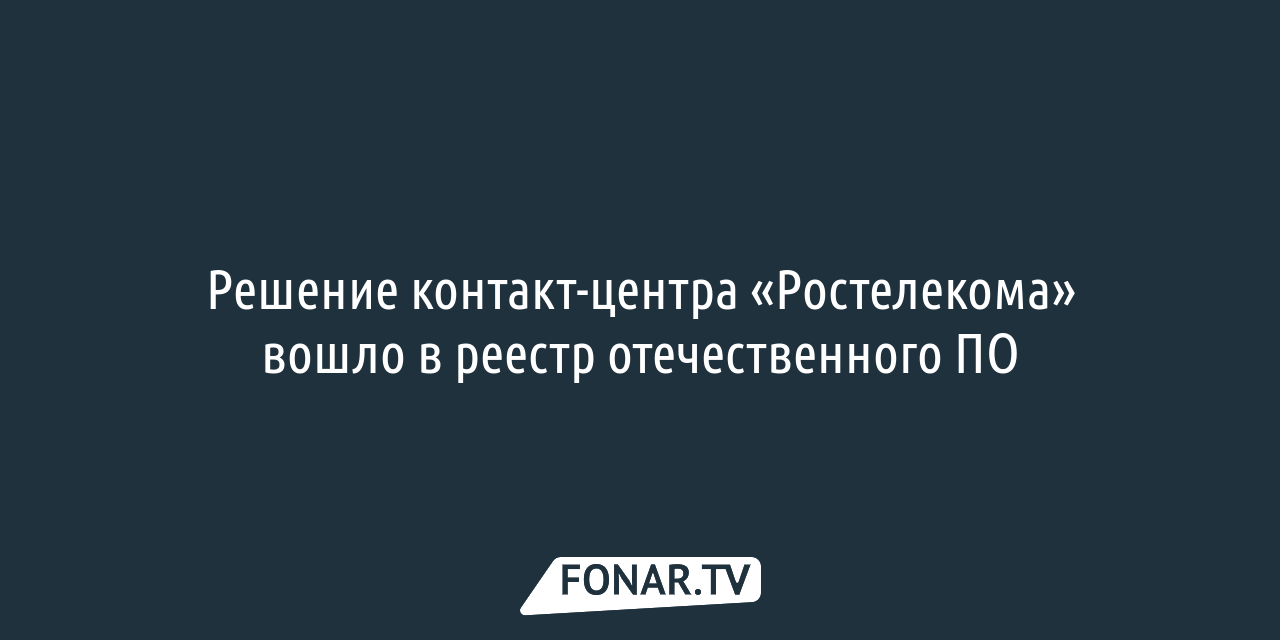 Решение контакт-центра «Ростелекома» вошло в реестр отечественного ПО

FONAR.TV